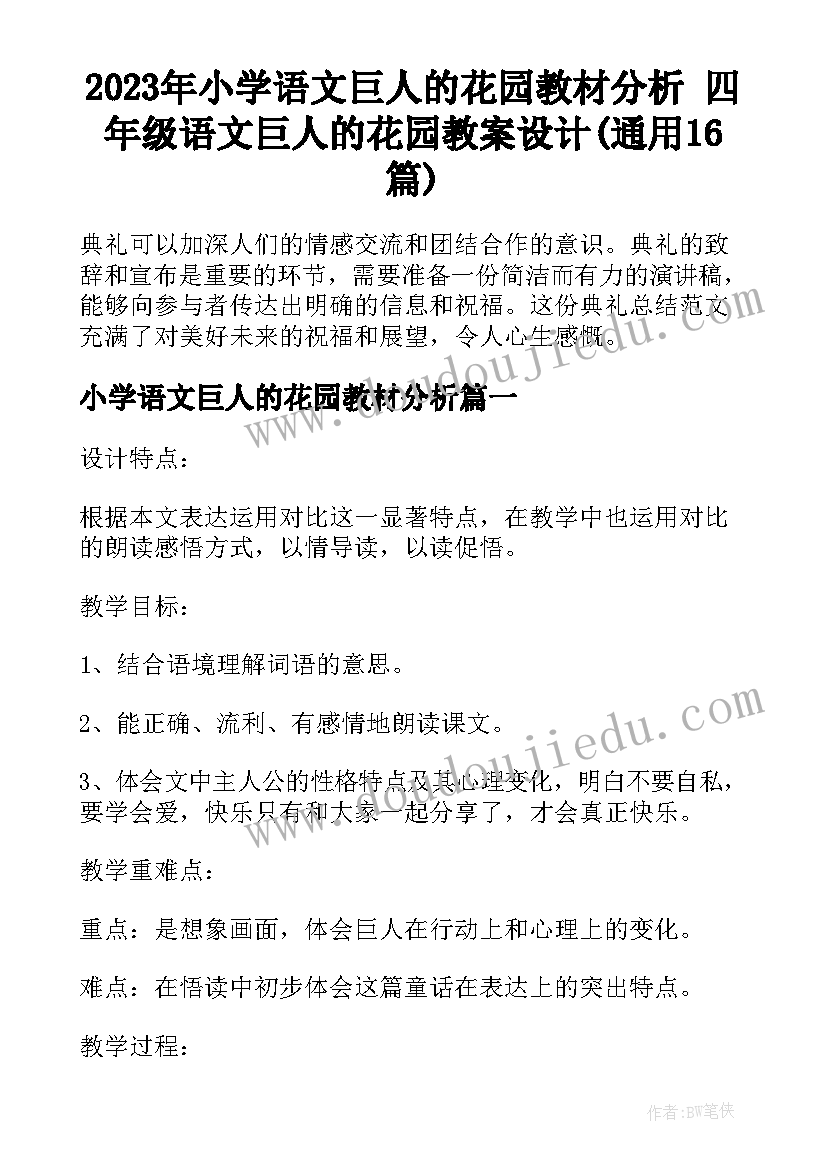 2023年小学语文巨人的花园教材分析 四年级语文巨人的花园教案设计(通用16篇)

典礼可以加深人们的情感交流和团结合作的意识。典礼的致辞和宣布是重要的环节，需要准备一份简洁而有力的演讲稿，能够向参与者传达出明确的信息和祝福。这份典礼总结范文充满了对美好未来的祝福和展望，令人心生感慨。

小学语文巨人的花园教材分析篇一

设计特点：

根据本文表达运用对比这一显著特点，在教学中也运用对比的朗读感悟方式，以情导读，以读促悟。

教学目标：

1、结合语境理解词语的意思。

2、能正确、流利、有感情地朗读课文。

3、体会文中主人公的性格特点及其心理变化，明白不要自私，要学会爱，快乐只有和大家一起分享了，才会真正快乐。

教学重难点：

重点：是想象画面，体会巨人在行动上和心理上的变化。

难点：在悟读中初步体会这篇童话在表达上的突出特点。

教学过程：

www.doudoujiedu.com

www.doudoujiedu.com

作者:BW笔侠